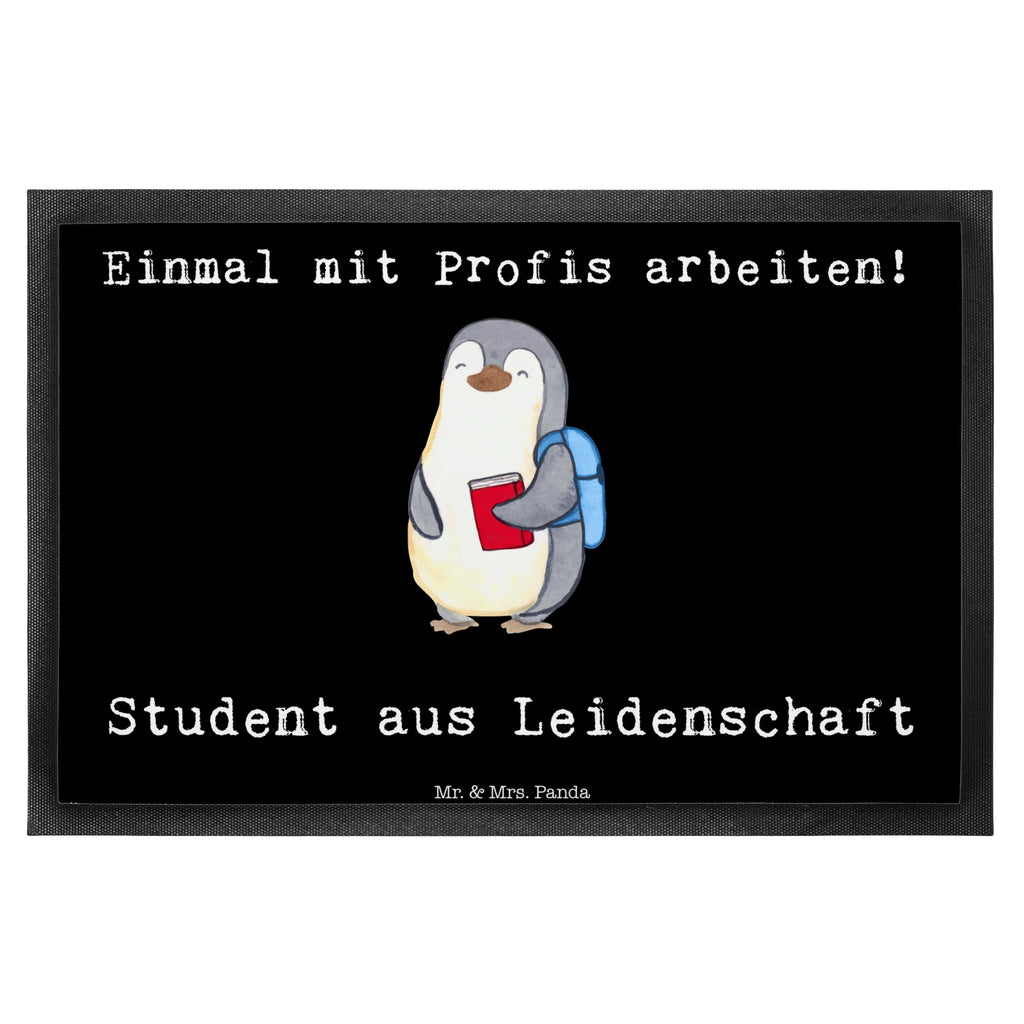 Einmal mit Profis arbeiten!

Student aus Leidenschaft

Mr. & Mrs. Panda